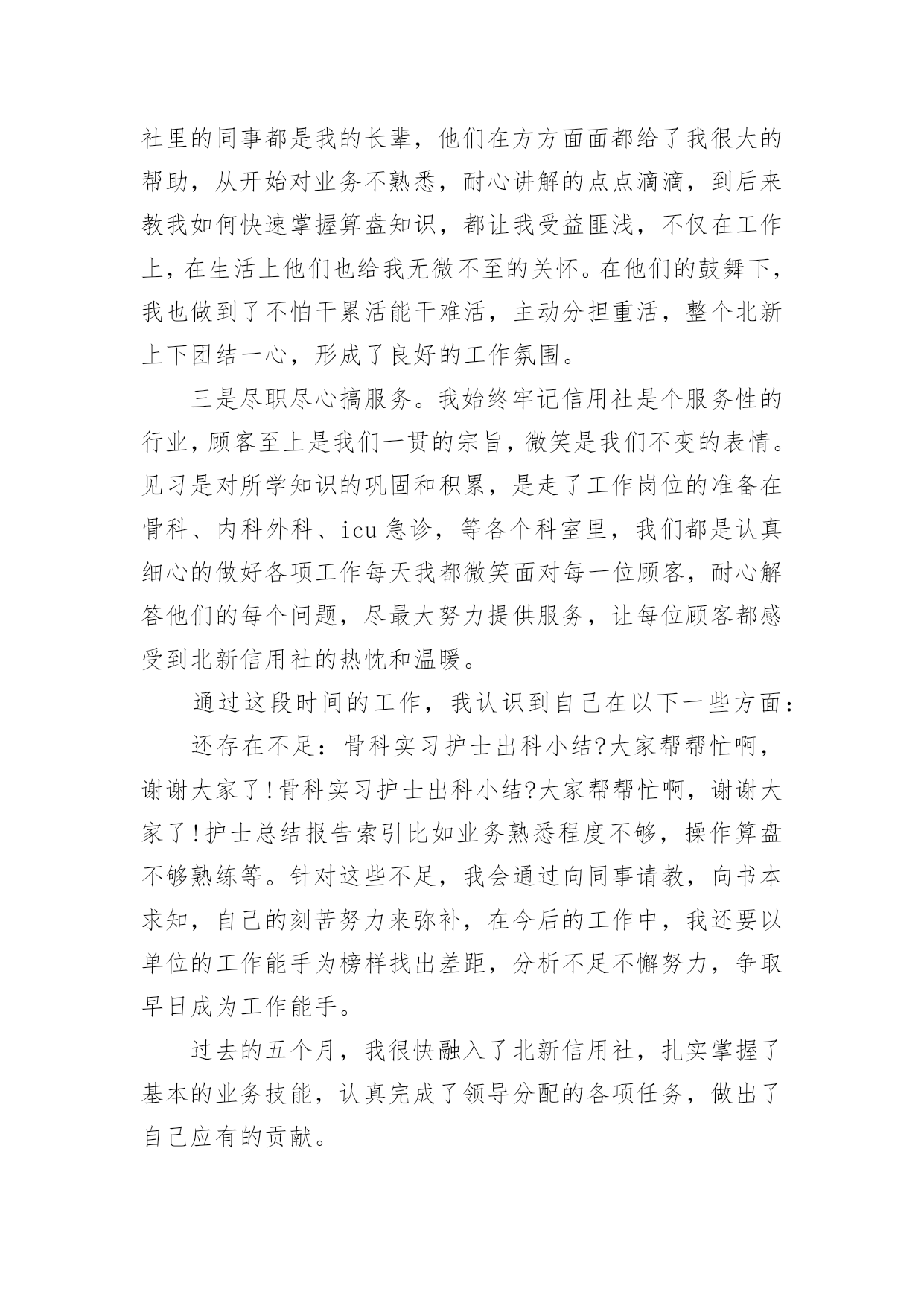 社里的同事都是我的长辈，他们在方方面面都给了我很大的帮助，从开始对业务不熟悉，耐心讲解的点点滴滴，到后来教我如何快速掌握算盘知识，都让我受益匪浅，不仅在工作上，在生活上他们也给我无微不至的关怀。在他们的鼓舞下，我也做到了不怕干累活能干难活，主动分担重活，整个北新上下团结一心，形成了良好的工作氛围。

三是尽职尽心搞服务。我始终牢记信用社是个服务性的行业，顾客至上是我们一贯的宗旨，微笑是我们不变的表情。见习是对所学知识的巩固和积累，是走了工作岗位的准备在骨科、内科外科、icu 急诊，等各个科室里，我们都是认真细心的做好各项工作每天我都微笑面对每一位顾客，耐心解答他们的每个问题，尽最大努力提供服务，让每位顾客都感受到北新信用社的热忱和温暖。

通过这段时间的工作，我认识到自己在以下一些方面：

还存在不足：骨科实习护士出科小结?大家帮帮忙啊，谢谢大家了!骨科实习护士出科小结?大家帮帮忙啊，谢谢大家了!护士总结报告索引比如业务熟悉程度不够，操作算盘不够熟练等。针对这些不足，我会通过向同事请教，向书本求知，自己的刻苦努力来弥补，在今后的工作中，我还要以单位的工作能手为榜样找出差距，分析不足不懈努力，争取早日成为工作能手。

过去的五个月，我很快融入了北新信用社，扎实掌握了基本的业务技能，认真完成了领导分配的各项任务，做出了自己应有的贡献。